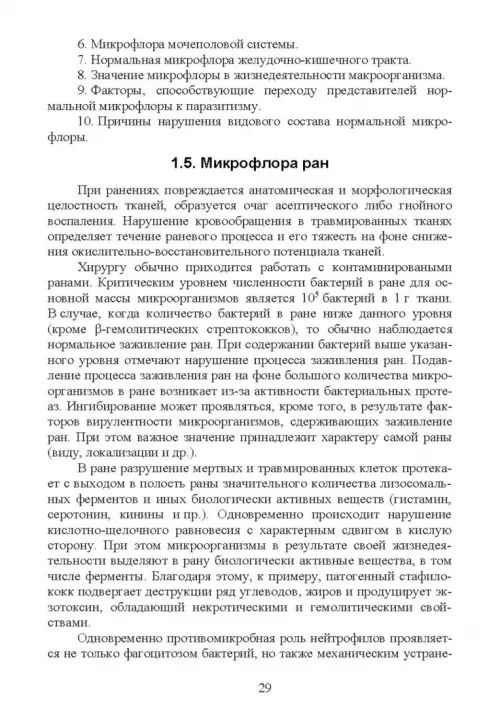 6. Микрофлора мочеполовой системы.

7. Нормальная микрофлора желудочно-кишечного тракта.

8. Значение микрофлоры в жизнедеятельности макроорганизма.

9. Факторы, способствующие переходу представителей нормальной микрофлоры к паразитизму.

10. Причины нарушения видового состава нормальной микрофлоры.

1.5. Микрофлора ран

При ранениях повреждается анатомическая и морфологическая целостность тканей, образуется очаг асептического либо гнойного воспаления. Нарушение кровообращения в травмированных тканях определяет течение раневого процесса и его тяжесть на фоне снижения окислительно-восстановительного потенциала тканей.

Хирургу обычно приходится работать с контаминироваными ранами. Критическим уровнем численности бактерий в ране для основной массы микроорганизмов является $10^5$ бактерий в 1 г ткани. В случае, когда количество бактерий в ране ниже данного уровня (кроме β-гемолитических стрептококков), то обычно наблюдается нормальное заживление ран. При содержании бактерий выше указанного уровня отмечают нарушение процесса заживления ран. Подавление процесса заживления ран на фоне большого количества микроорганизмов в ране возникает из-за активности бактериальных протеаз. Ингибирование может проявляться, кроме того, в результате факторов вирулентности микроорганизмов, сдерживающих заживление ран. При этом важное значение принадлежит характеру самой раны (виду, локализации и др.).

В ране разрушение мертвых и травмированных клеток протекает с выходом в полость раны значительного количества лизосомальных ферментов и иных биологически активных веществ (гистамин, серотонин, кинины и пр.). Одновременно происходит нарушение кислотно-щелочного равновесия с характерным сдвигом в кислую сторону. При этом микроорганизмы в результате своей жизнедеятельности выделяют в рану биологически активные вещества, в том числе ферменты. Благодаря этому, к примеру, патогенный стафилококк подвергает деструкции ряд углеводов, жиров и продуцирует экзотоксин, обладающий некротическими и гемолитическими свойствами.

Одновременно противомикробная роль нейтрофилов проявляется не только фагоцитозом бактерий, но также механическим устране-

29